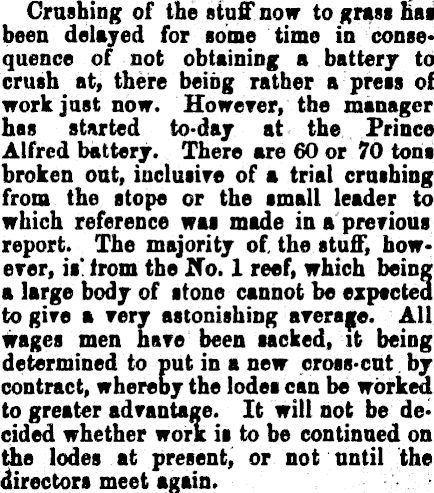 Crushing of the stuff now to grass has been delayed for some time in consequence of not obtaining a battery to crush at, there being rather a press of work just now. However, the manager has started to-day at the Prince Alfred battery. There are 60 or 70 tons broken out, inclusive of a trial crushing from the stope or the small leader to which reference was made in a previous report. The majority of the stuff, however, is from the No. 1 reef, which being a large body of stone cannot be expected to give a very astonishing average. All wages men have been sacked, it being determined to put in a new cross-cut by contract, whereby the lodes can be worked to greater advantage. It will not be decided whether work is to be continued on the lodes at present, or not until the directors meet again.